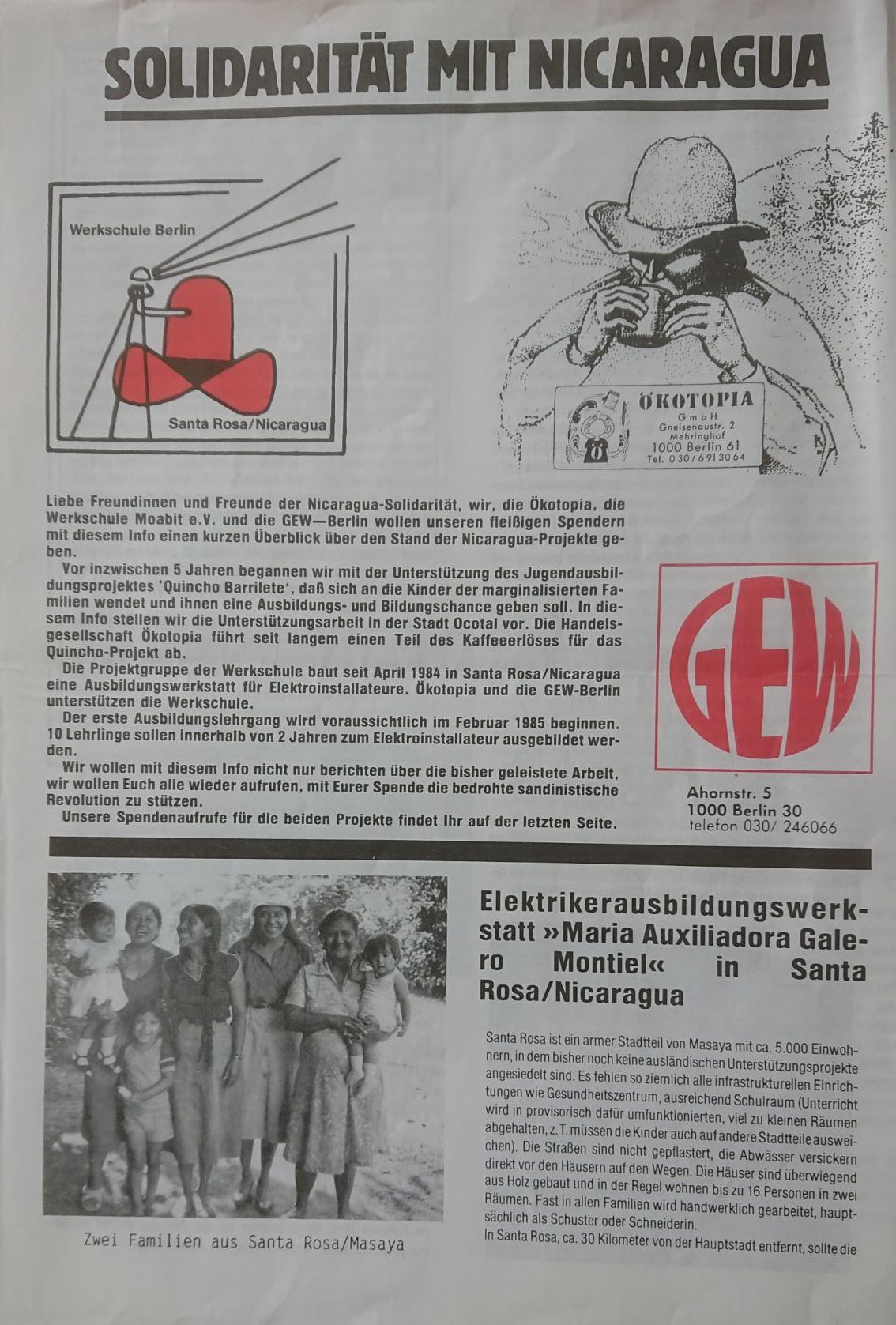 SOLIDARITÄT MIT NICARAGUA

Werkschule Berlin

Santa Rosa/Nicaragua

ÖKOTOPIA
GmbH
Gneisenaustr. 2
Mehringhof
1000 Berlin 61
Tel. 030/6913064

Liebe Freundinnen und Freunde der Nicaragua-Solidarität, wir, die Ökotopia, die Werkschule Moabit e.V. und die GEW—Berlin wollen unseren fleißigen Spendern mit diesem Info einen kurzen Überblick über den Stand der Nicaragua-Projekte geben.

Vor inzwischen 5 Jahren begannen wir mit der Unterstützung des Jugendausbildungsprojektes 'Quincho Barrilete', daß sich an die Kinder der marginalisierten Familien wendet und ihnen eine Ausbildungs- und Bildungschance geben soll. In diesem Info stellen wir die Unterstützungsarbeit in der Stadt Ocotal vor. Die Handelsgesellschaft Ökotopia führt seit langem einen Teil des Kaffeeerlöses für das Quincho-Projekt ab.

Die Projektgruppe der Werkschule baut seit April 1984 in Santa Rosa/Nicaragua eine Ausbildungswerkstatt für Elektroinstallateure. Ökotopia und die GEW-Berlin unterstützen die Werkschule.

Der erste Ausbildungslehrgang wird voraussichtlich im Februar 1985 beginnen. 10 Lehrlinge sollen innerhalb von 2 Jahren zum Elektroinstallateur ausgebildet werden.

Wir wollen mit diesem Info nicht nur berichten über die bisher geleistete Arbeit, wir wollen Euch alle wieder aufrufen, mit Eurer Spende die bedrohte sandinistische Revolution zu stützen.

Unsere Spendenaufrufe für die beiden Projekte findet Ihr auf der letzten Seite.

GEW

Ahornstr. 5
1000 Berlin 30
telefon 030/ 246066

Zwei Familien aus Santa Rosa/Masaya

Elektrikerausbildungswerkstatt »Maria Auxiliadora Galero Montiel« in Santa Rosa/Nicaragua

Santa Rosa ist ein armer Stadtteil von Masaya mit ca. 5.000 Einwohnern, in dem bisher noch keine ausländischen Unterstützungsprojekte angesiedelt sind. Es fehlen so ziemlich alle infrastrukturellen Einrichtungen wie Gesundheitszentrum, ausreichend Schulraum (Unterricht wird in provisorisch dafür umfunktionierten, viel zu kleinen Räumen abgehalten, z. T. müssen die Kinder auch auf andere Stadtteile ausweichen). Die Straßen sind nicht gepflastert, die Abwässer versickern direkt vor den Häusern auf den Wegen. Die Häuser sind überwiegend aus Holz gebaut und in der Regel wohnen bis zu 16 Personen in zwei Räumen. Fast in allen Familien wird handwerklich gearbeitet, hauptsächlich als Schuster oder Schneiderin.
In Santa Rosa, ca. 30 Kilometer von der Hauptstadt entfernt, sollte die